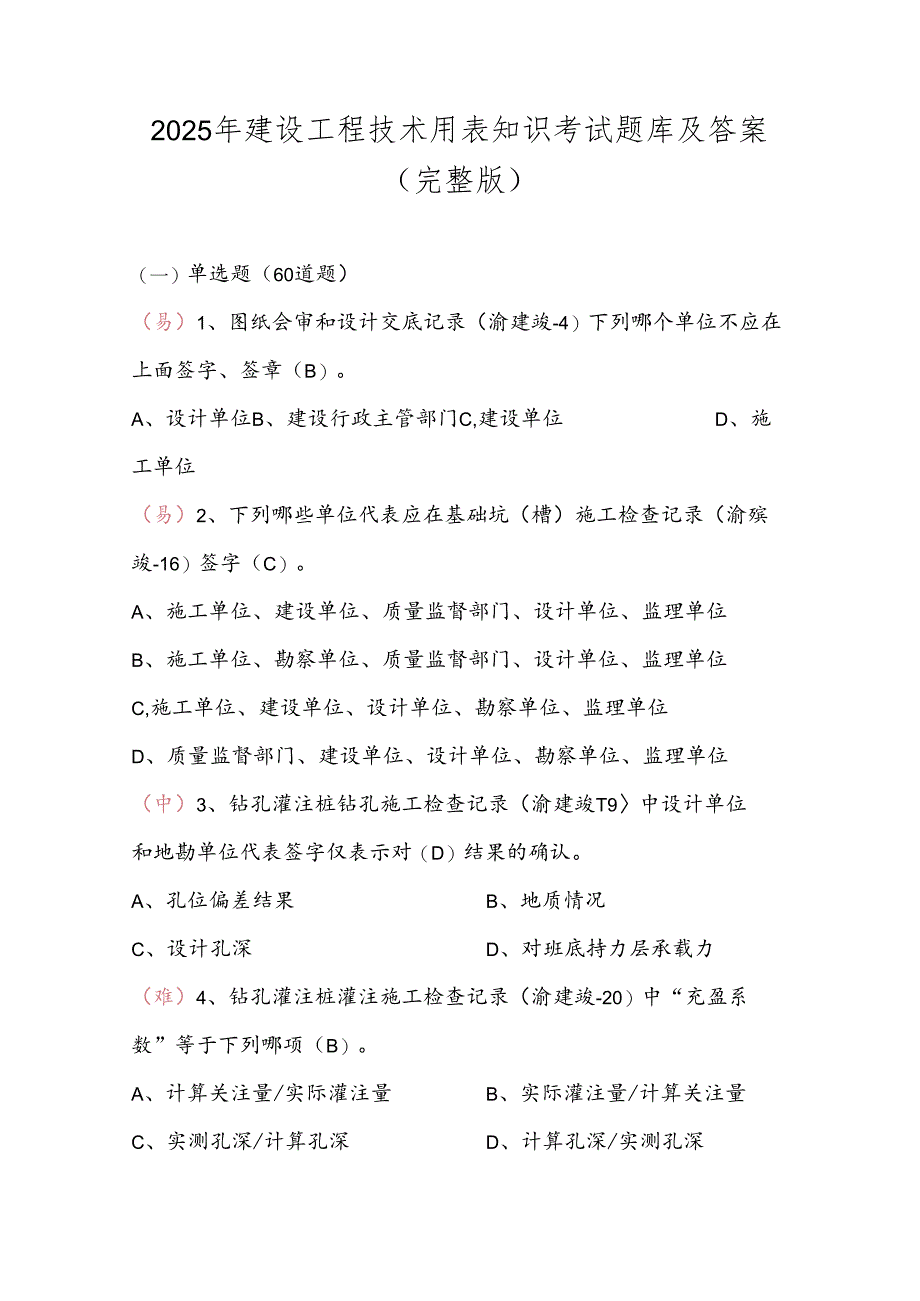 2025年建设工程技术用表知识考试题库及答案（完整版）

（一）单选题（60道题）

（易）1、图纸会审和设计交底记录（渝建竣-4）下列哪个单位不应在上面签字、签章（B）。

A、设计单位B、建设行政主管部门C,建设单位　　D、施工单位

（易）2、下列哪些单位代表应在基础坑（槽）施工检查记录（渝殡竣-16）签字（C）。

A、施工单位、建设单位、质量监督部门、设计单位、监理单位

B、施工单位、勘察单位、质量监督部门、设计单位、监理单位

C,施工单位、建设单位、设计单位、勘察单位、监理单位

D、质量监督部门、建设单位、设计单位、勘察单位、监理单位

（中）3、钻孔灌注桩钻孔施工检查记录（渝建竣T9〉中设计单位和地勘单位代表签字仅表示对（D）结果的确认。

A、孔位偏差结果　　B、地质情况

C、设计孔深　　D、对班底持力层承载力

（难）4、钻孔灌注桩灌注施工检查记录（渝建竣-20）中“充盈系数”等于下列哪项（B）。

A、计算关注量/实际灌注量　　B、实际灌注量/计算关注量

C、实测孔深/计算孔深　　D、计算孔深/实测孔深